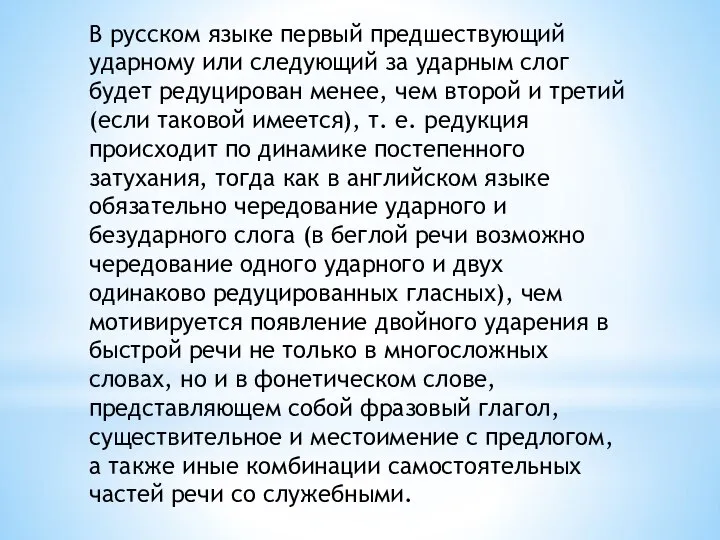 В русском языке первый предшествующий ударному или следующий за ударным слог будет редуцирован менее, чем второй и третий (если таковой имеется), т. е. редукция происходит по динамике постепенного затухания, тогда как в английском языке обязательно чередование ударного и безударного слога (в беглой речи возможно чередование одного ударного и двух одинаково редуцированных гласных), чем мотивируется появление двойного ударения в быстрой речи не только в многосложных словах, но и в фонетическом слове, представляющем собой фразовый глагол, существительное и местоимение с предлогом, а также иные комбинации самостоятельных частей речи со служебными.